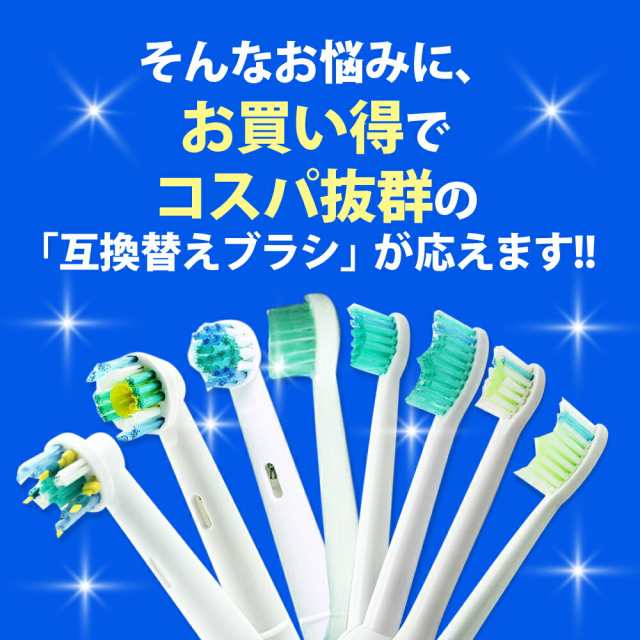 そんなお悩みに、
お買い得で
コスパ抜群の
「互換替えブラシ」が応えます!!